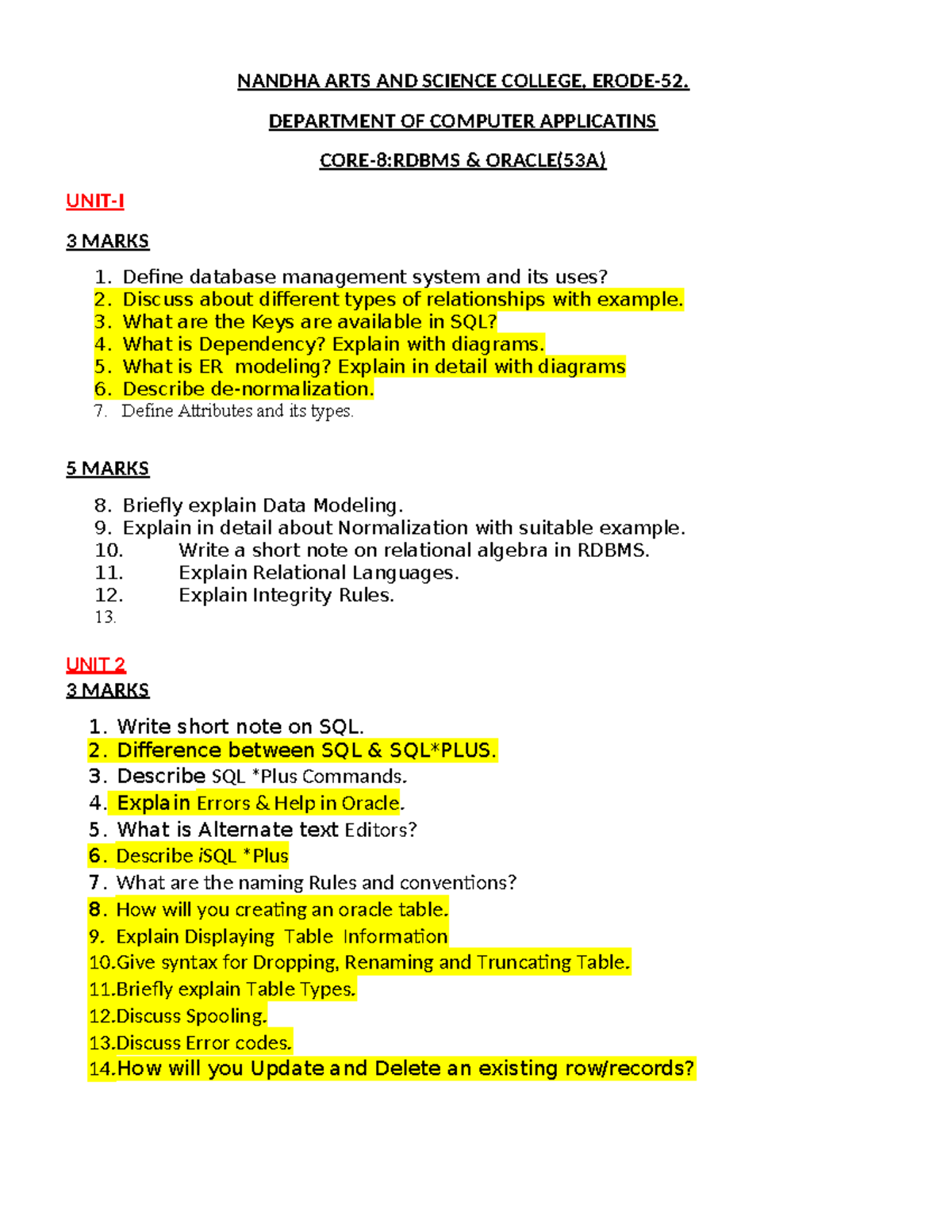 NANDHA ARTS AND SCIENCE COLLEGE, ERODE-52.

DEPARTMENT OF COMPUTER APPLICATINS

CORE-8:RDBMS & ORACLE(53A)

UNIT-I

3 MARKS

1. Define database management system and its uses?
2. Discuss about different types of relationships with example.
3. What are the Keys are available in SQL?
4. What is Dependency? Explain with diagrams.
5. What is ER modeling? Explain in detail with diagrams
6. Describe de-normalization.
7. Define Attributes and its types.

5 MARKS

8. Briefly explain Data Modeling.
9. Explain in detail about Normalization with suitable example.
10. Write a short note on relational algebra in RDBMS.
11. Explain Relational Languages.
12. Explain Integrity Rules.
13.

UNIT 2

3 MARKS

1. Write short note on SQL.
2. Difference between SQL & SQL*PLUS.
3. Describe SQL *Plus Commands.
4. Explain Errors & Help in Oracle.
5. What is Alternate text Editors?
6. Describe iSQL *Plus
7. What are the naming Rules and conventions?
8. How will you creating an oracle table.
9. Explain Displaying Table Information
10.Give syntax for Dropping, Renaming and Truncating Table.
11.Briefly explain Table Types.
12.Discuss Spooling.
13.Discuss Error codes.
14.How will you Update and Delete an existing row/records?